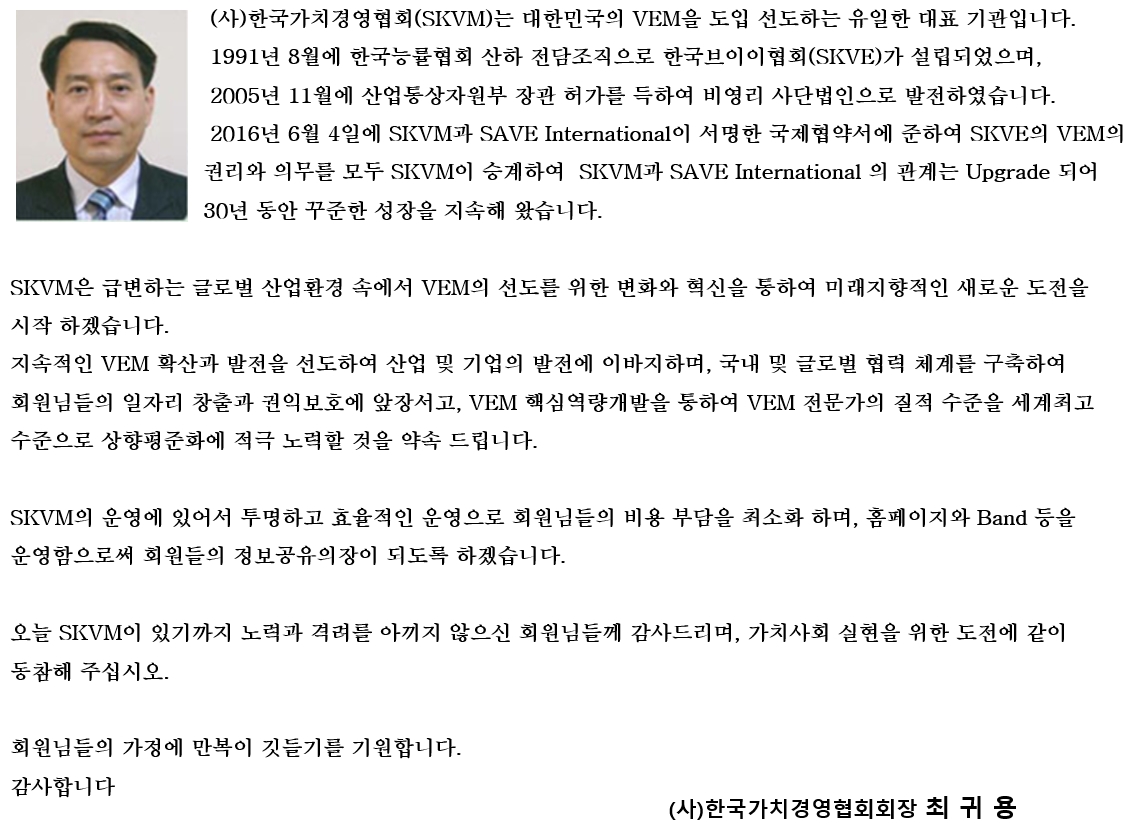 (사)한국가치경영협회(SKVM)는 대한민국의 VEM을 도입 선도하는 유일한 대표 기관입니다.
1991년 8월에 한국능률협회 산하 전담조직으로 한국브이이협회(SKVE)가 설립되었으며,
2005년 11월에 산업통상자원부 장관 허가를 득하여 비영리 사단법인으로 발전하였습니다.
2016년 6월 4일에 SKVM과 SAVE International이 서명한 국제협약서에 준하여 SKVE의 VEM의 권리와 의무를 모두 SKVM이 승계하여 SKVM과 SAVE International 의 관계는 Upgrade 되어 30년 동안 꾸준한 성장을 지속해 왔습니다.

SKVM은 급변하는 글로벌 산업환경 속에서 VEM의 선도를 위한 변화와 혁신을 통하여 미래지향적인 새로운 도전을 시작 하겠습니다.
지속적인 VEM 확산과 발전을 선도하여 산업 및 기업의 발전에 이바지하며, 국내 및 글로벌 협력 체계를 구축하여 회원님들의 일자리 창출과 권익보호에 앞장서고, VEM 핵심역량개발을 통하여 VEM 전문가의 질적 수준을 세계최고 수준으로 상향평준화에 적극 노력할 것을 약속 드립니다.

SKVM의 운영에 있어서 투명하고 효율적인 운영으로 회원님들의 비용 부담을 최소화 하며, 홈페이지와 Band 등을 운영함으로써 회원들의 정보공유의장이 되도록 하겠습니다.

오늘 SKVM이 있기까지 노력과 격려를 아끼지 않으신 회원님들께 감사드리며, 가치사회 실현을 위한 도전에 같이 동참해 주십시오.

회원님들의 가정에 만복이 깃들기를 기원합니다.
감사합니다

(사)한국가치경영협회회장 최 귀 용